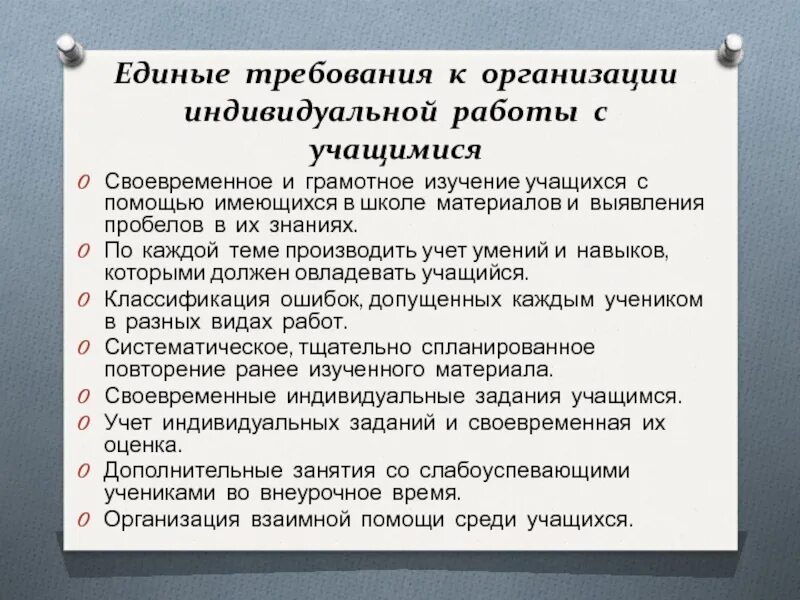 Единые требования к организации индивидуальной работы с учащимися

O Своевременное и грамотное изучение учащихся с помощью имеющихся в школе материалов и выявления пробелов в их знаниях.
O По каждой теме производить учет умений и навыков, которыми должен овладевать учащийся.
O Классификация ошибок, допущенных каждым учеником в разных видах работ.
O Систематическое, тщательно спланированное повторение ранее изученного материала.
O Своевременные индивидуальные задания учащимся.
O Учет индивидуальных заданий и своевременная их оценка.
O Дополнительные занятия со слабоуспевающими учениками во внеурочное время.
O Организация взаимной помощи среди учащихся.